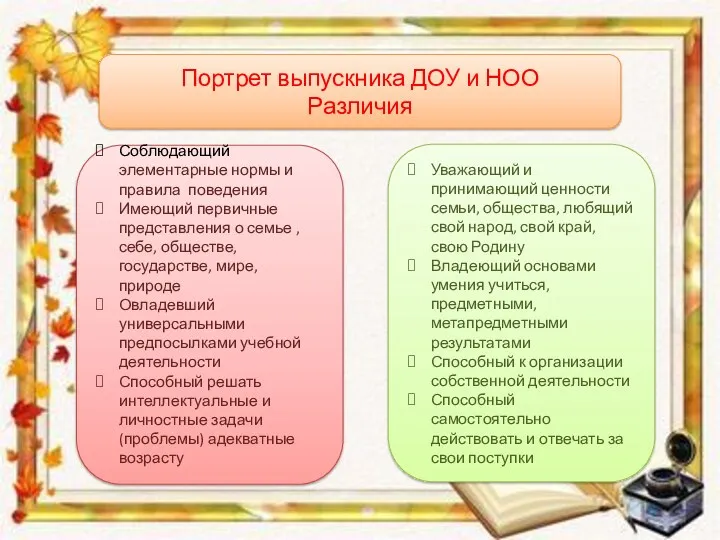 Портрет выпускника ДОУ и НОО
Различия

Соблюдающий элементарные нормы и правила поведения
Имеющий первичные представления о семье , себе, обществе, государстве, мире, природе
Овладевший универсальными предпосылками учебной деятельности
Способный решать интеллектуальные и личностные задачи (проблемы) адекватные возрасту

Уважающий и принимающий ценности семьи, общества, любящий свой народ, свой край, свою Родину
Владеющий основами умения учиться, предметными, метапредметными результатами
Способный к организации собственной деятельности
Способный самостоятельно действовать и отвечать за свои поступки